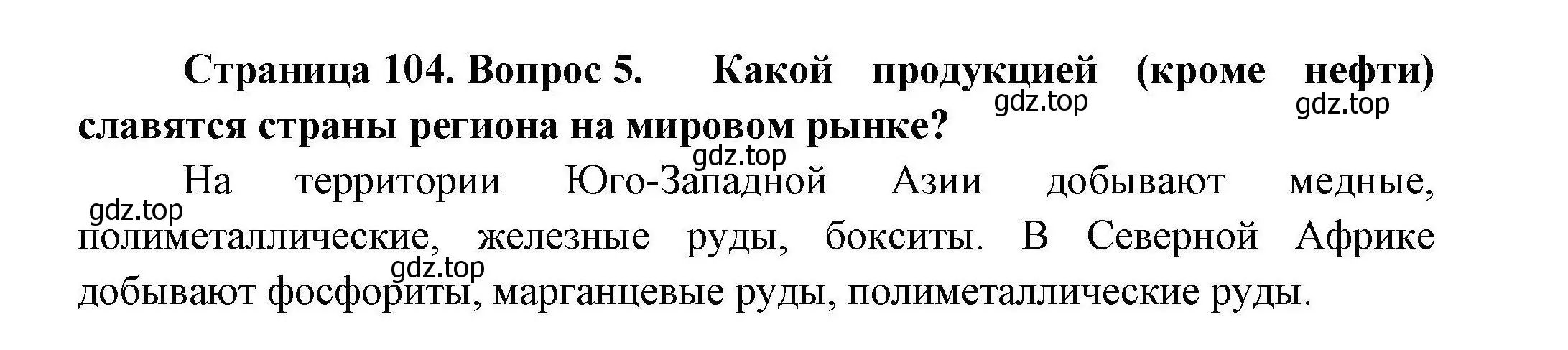 Страница 104. Вопрос 5. Какой продукцией (кроме нефти) славятся страны региона на мировом рынке?

gdz.top gdz.top gdz.top

На территории Юго-Западной Азии добывают медные, полиметаллические, железные руды, бокситы. В Северной Африке добывают фосфориты, марганцевые руды, полиметаллические руды.

gdz.top gdz.top